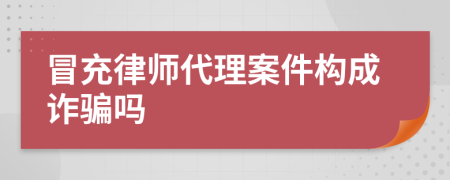 冒充律师代理案件构成诈骗吗